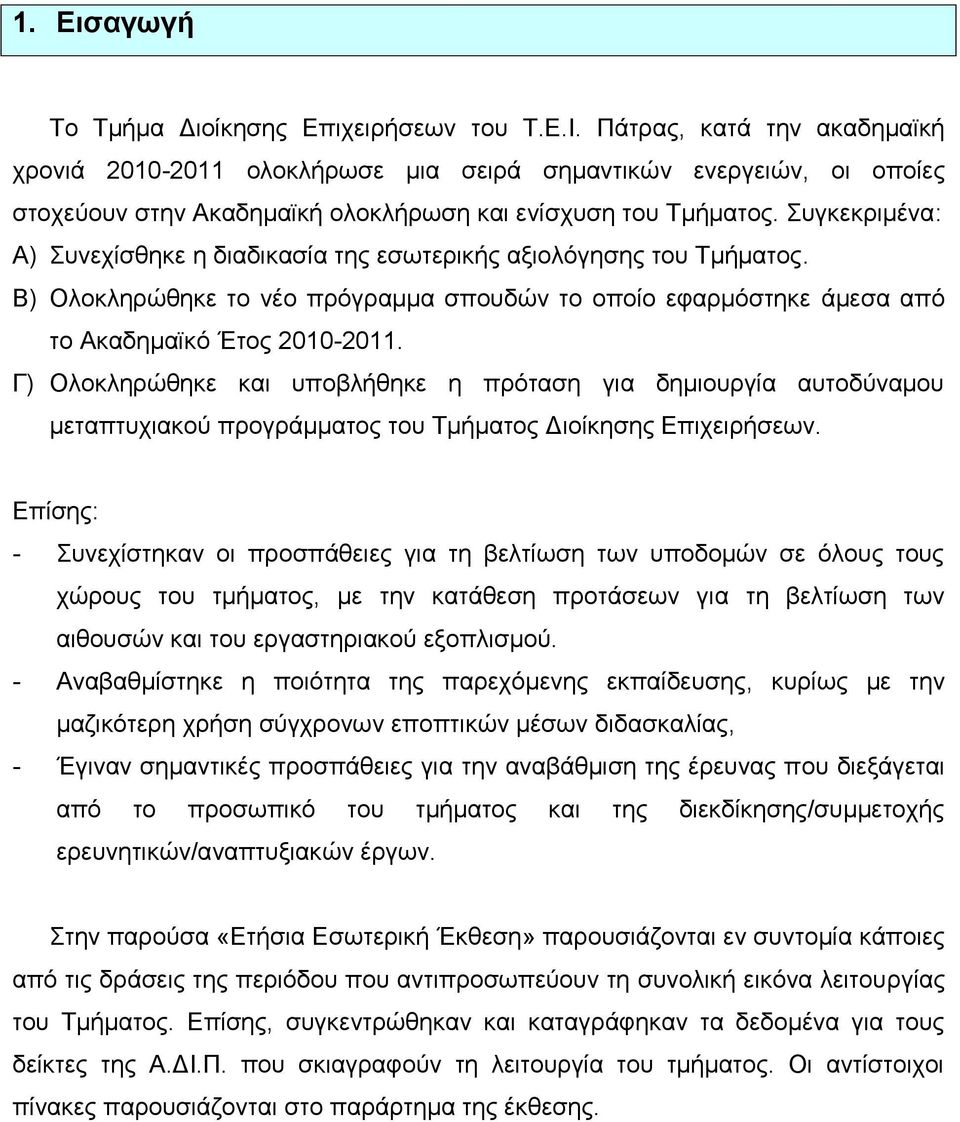 1. Εισαγωγή

Το Τμήμα Διοίκησης Επιχειρήσεων του Τ.Ε.Ι. Πάτρας, κατά την ακαδημαϊκή χρονιά 2010-2011 ολοκλήρωσε μια σειρά σημαντικών ενεργειών, οι οποίες στοχεύουν στην Ακαδημαϊκή ολοκλήρωση και ενίσχυση του Τμήματος. Συγκεκριμένα:
Α) Συνεχίσθηκε η διαδικασία της εσωτερικής αξιολόγησης του Τμήματος.
Β) Ολοκληρώθηκε το νέο πρόγραμμα σπουδών το οποίο εφαρμόστηκε άμεσα από το Ακαδημαϊκό Έτος 2010-2011.
Γ) Ολοκληρώθηκε και υποβλήθηκε η πρόταση για δημιουργία αυτοδύναμου μεταπτυχιακού προγράμματος του Τμήματος Διοίκησης Επιχειρήσεων.

Επίσης:
- Συνεχίστηκαν οι προσπάθειες για τη βελτίωση των υποδομών σε όλους τους χώρους του τμήματος, με την κατάθεση προτάσεων για τη βελτίωση των αιθουσών και του εργαστηριακού εξοπλισμού.
- Αναβαθμίστηκε η ποιότητα της παρεχόμενης εκπαίδευσης, κυρίως με την μαζικότερη χρήση σύγχρονων εποπτικών μέσων διδασκαλίας,
- Έγιναν σημαντικές προσπάθειες για την αναβάθμιση της έρευνας που διεξάγεται από το προσωπικό του τμήματος και της διεκδίκησης/συμμετοχής ερευνητικών/αναπτυξιακών έργων.

Στην παρούσα «Ετήσια Εσωτερική Έκθεση» παρουσιάζονται εν συντομία κάποιες από τις δράσεις της περιόδου που αντιπροσωπεύουν τη συνολική εικόνα λειτουργίας του Τμήματος. Επίσης, συγκεντρώθηκαν και καταγράφηκαν τα δεδομένα για τους δείκτες της Α.ΔΙ.Π. που σκιαγραφούν τη λειτουργία του τμήματος. Οι αντίστοιχοι πίνακες παρουσιάζονται στο παράρτημα της έκθεσης.